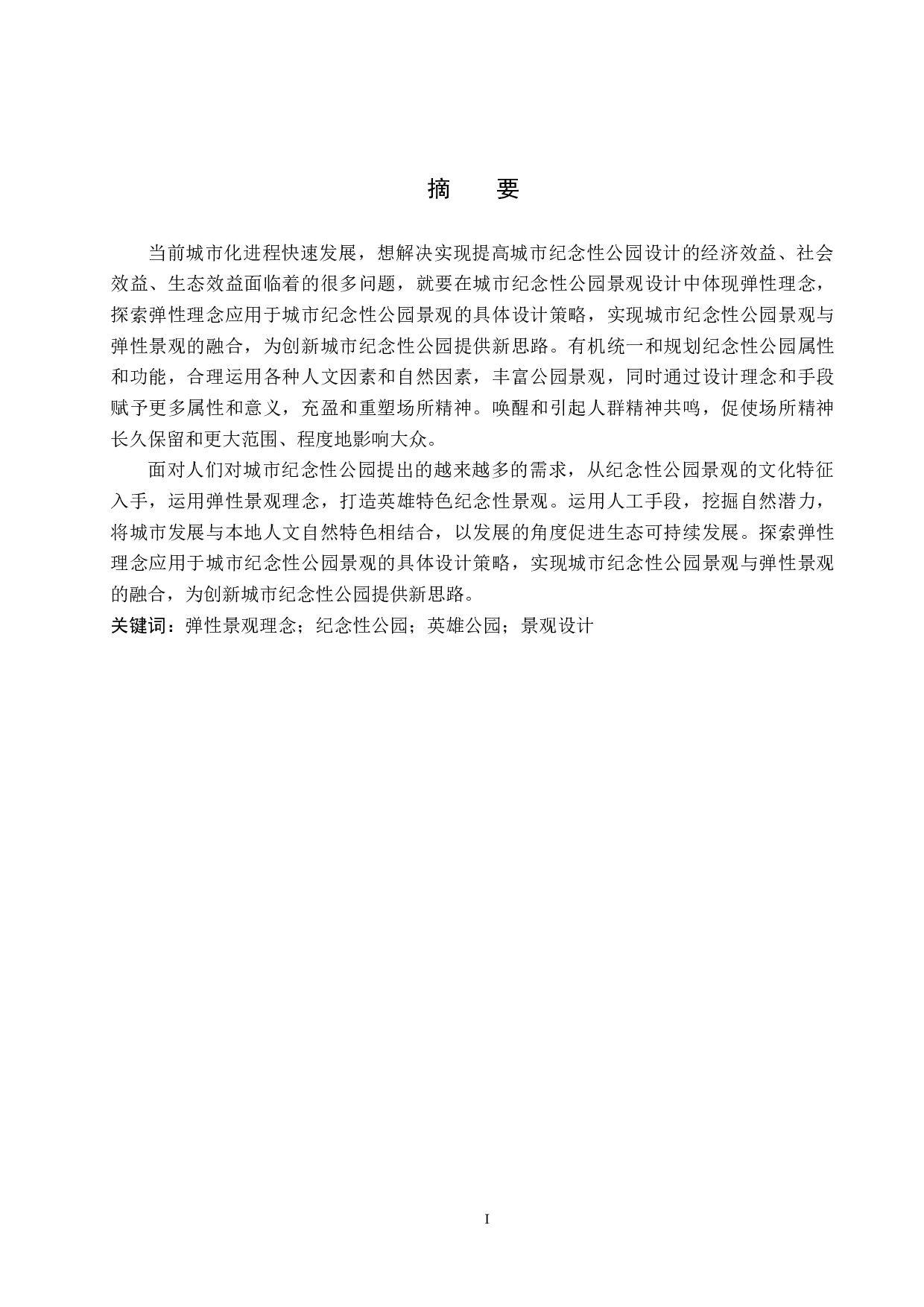 摘　要

当前城市化进程快速发展，想解决实现提高城市纪念性公园设计的经济效益、社会效益、生态效益面临着的很多问题，就要在城市纪念性公园景观设计中体现弹性理念，探索弹性理念应用于城市纪念性公园景观的具体设计策略，实现城市纪念性公园景观与弹性景观的融合，为创新城市纪念性公园提供新思路。有机统一和规划纪念性公园属性和功能，合理运用各种人文因素和自然因素，丰富公园景观，同时通过设计理念和手段赋予更多属性和意义，充盈和重塑场所精神。唤醒和引起人群精神共鸣，促使场所精神长久保留和更大范围、程度地影响大众。

面对人们对城市纪念性公园提出的越来越多的需求，从纪念性公园景观的文化特征入手，运用弹性景观理念，打造英雄特色纪念性景观。运用人工手段，挖掘自然潜力，将城市发展与本地人文自然特色相结合，以发展的角度促进生态可持续发展。探索弹性理念应用于城市纪念性公园景观的具体设计策略，实现城市纪念性公园景观与弹性景观的融合，为创新城市纪念性公园提供新思路。

关键词：弹性景观理念；纪念性公园；英雄公园；景观设计

I